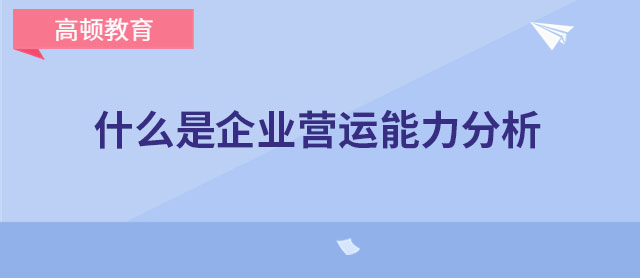 高顿教育

什么是企业营运能力分析